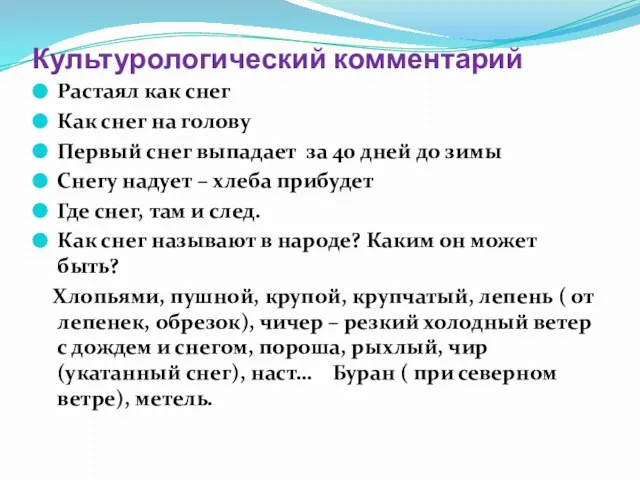 Культурологический комментарий

Растаял как снег

Как снег на голову

Первый снег выпадает за 40 дней до зимы

Снегу надует – хлеба прибудет

Где снег, там и след.

Как снег называют в народе? Каким он может быть?

Хлопьями, пушной, крупой, крупчатый, лепень ( от лепенек, обрезок), чичер – резкий холодный ветер с дождем и снегом, пороша, рыхлый, чир (укатанный снег), наст... Буран ( при северном ветре), метель.